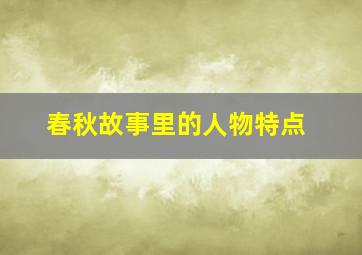 春秋故事里的人物特点